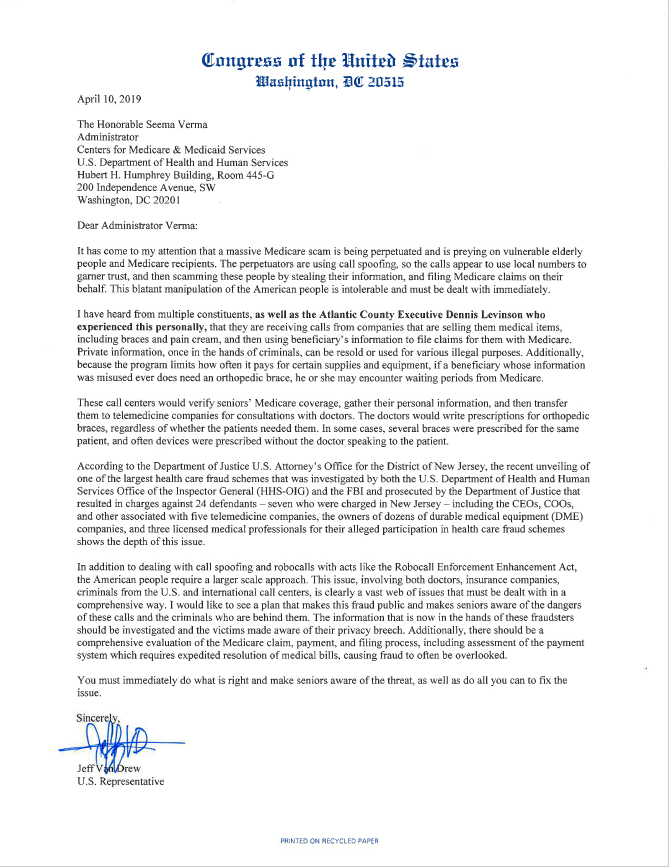 Congress of the United States
Washington, DC 20515

April 10, 2019

The Honorable Seema Verma
Administrator
Centers for Medicare & Medicaid Services
U.S. Department of Health and Human Services
Hubert H. Humphrey Building, Room 445-G
200 Independence Avenue, SW
Washington, DC 20201

Dear Administrator Verma:

It has come to my attention that a massive Medicare scam is being perpetuated and is preying on vulnerable elderly people and Medicare recipients. The perpetuators are using call spoofing, so the calls appear to use local numbers to garner trust, and then scamming these people by stealing their information, and filing Medicare claims on their behalf. This blatant manipulation of the American people is intolerable and must be dealt with immediately.

I have heard from multiple constituents, as well as the Atlantic County Executive Dennis Levinson who experienced this personally, that they are receiving calls from companies that are selling them medical items, including braces and pain cream, and then using beneficiary's information to file claims for them with Medicare. Private information, once in the hands of criminals, can be resold or used for various illegal purposes. Additionally, because the program limits how often it pays for certain supplies and equipment, if a beneficiary whose information was misused ever does need an orthopedic brace, he or she may encounter waiting periods from Medicare.

These call centers would verify seniors' Medicare coverage, gather their personal information, and then transfer them to telemedicine companies for consultations with doctors. The doctors would write prescriptions for orthopedic braces, regardless of whether the patients needed them. In some cases, several braces were prescribed for the same patient, and often devices were prescribed without the doctor speaking to the patient.

According to the Department of Justice U.S. Attorney's Office for the District of New Jersey, the recent unveiling of one of the largest health care fraud schemes that was investigated by both the U.S. Department of Health and Human Services Office of the Inspector General (HHS-OIG) and the FBI and prosecuted by the Department of Justice that resulted in charges against 24 defendants – seven who were charged in New Jersey – including the CEOs, COOs, and other associated with five telemedicine companies, the owners of dozens of durable medical equipment (DME) companies, and three licensed medical professionals for their alleged participation in health care fraud schemes shows the depth of this issue.

In addition to dealing with call spoofing and robocalls with acts like the Robocall Enforcement Enhancement Act, the American people require a larger scale approach. This issue, involving both doctors, insurance companies, criminals from the U.S. and international call centers, is clearly a vast web of issues that must be dealt with in a comprehensive way. I would like to see a plan that makes this fraud public and makes seniors aware of the dangers of these calls and the criminals who are behind them. The information that is now in the hands of these fraudsters should be investigated and the victims made aware of their privacy breech. Additionally, there should be a comprehensive evaluation of the Medicare claim, payment, and filing process, including assessment of the payment system which requires expedited resolution of medical bills, causing fraud to often be overlooked.

You must immediately do what is right and make seniors aware of the threat, as well as do all you can to fix the issue.

Sincerely,

Jeff Van Drew
U.S. Representative

PRINTED ON RECYCLED PAPER